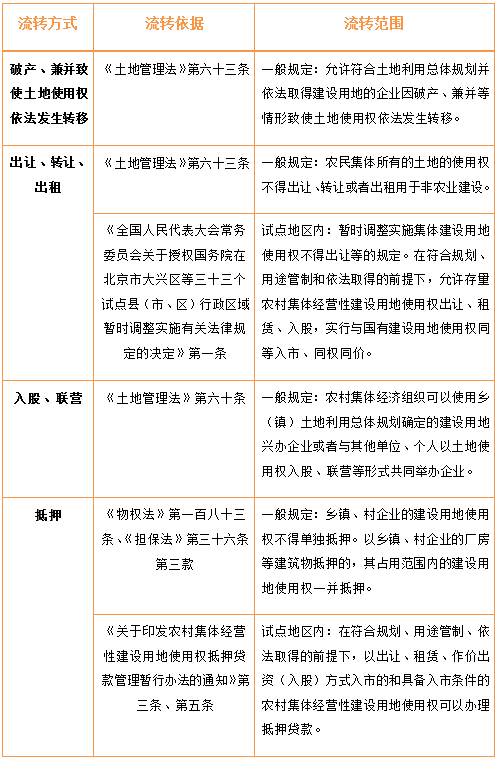 | 流转方式 | 流转依据 | 流转范围 |
|---|---|---|
| 破产、兼并致使土地使用权依法发生转移 | 《土地管理法》第六十三条 | 一般规定：允许符合土地利用总体规划并依法取得建设用地的企业因破产、兼并等情形致使土地使用权依法发生转移。 |
| 出让、转让、出租 | 《土地管理法》第六十三条 | 一般规定：农民集体所有的土地的使用权不得出让、转让或者出租用于非农业建设。 |
|  | 《全国人民代表大会常务委员会关于授权国务院在北京市大兴区等三十三个试点县（市、区）行政区域暂时调整实施有关法律规定的决定》第一条 | 试点地区内：暂时调整实施集体建设用地使用权不得出让等的规定。在符合规划、用途管制和依法取得的前提下，允许存量农村集体经营性建设用地使用权出让、租赁、入股，实行与国有建设用地使用权同等入市、同权同价。 |
| 入股、联营 | 《土地管理法》第六十条 | 一般规定：农村集体经济组织可以使用乡（镇）土地利用总体规划确定的建设用地兴办企业或者与其他单位、个人以土地使用权入股、联营等形式共同举办企业。 |
| 抵押 | 《物权法》第一百八十三条、《担保法》第三十六条第三款 | 一般规定：乡镇、村企业的建设用地使用权不得单独抵押。以乡镇、村企业的厂房等建筑物抵押的，其占用范围内的建设用地使用权一并抵押。 |
|  | 《关于印发农村集体经营性建设用地使用权抵押贷款管理暂行办法的通知》第三条、第五条 | 试点地区内：在符合规划、用途管制、依法取得的前提下，以出让、租赁、作价出资（入股）方式入市的和具备入市条件的农村集体经营性建设用地使用权可以办理抵押贷款。 |